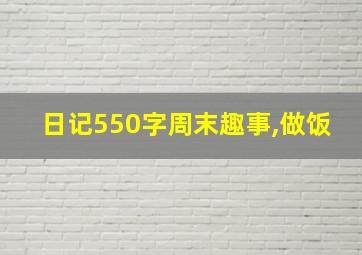 日记550字周末趣事,做饭